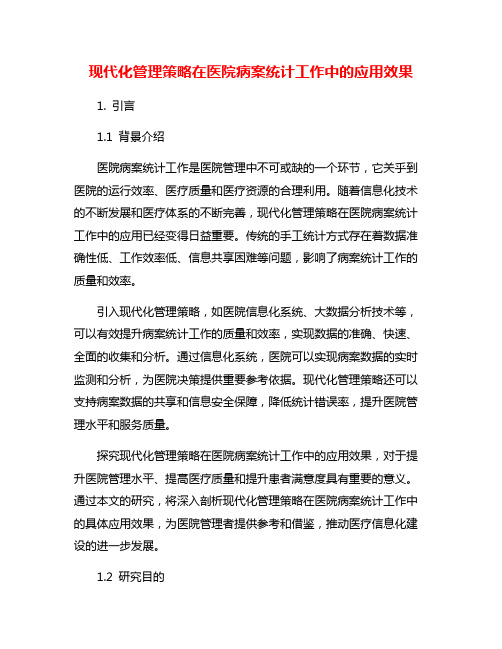 现代化管理策略在医院病案统计工作中的应用效果

1. 引言

1.1 背景介绍

医院病案统计工作是医院管理中不可或缺的一个环节，它关乎到医院的运行效率、医疗质量和医疗资源的合理利用。随着信息化技术的不断发展和医疗体系的不断完善，现代化管理策略在医院病案统计工作中的应用已经变得日益重要。传统的手工统计方式存在着数据准确性低、工作效率低、信息共享困难等问题，影响了病案统计工作的质量和效率。

引入现代化管理策略，如医院信息化系统、大数据分析技术等，可以有效提升病案统计工作的质量和效率，实现数据的准确、快速、全面的收集和分析。通过信息化系统，医院可以实现病案数据的实时监测和分析，为医院决策提供重要参考依据。现代化管理策略还可以支持病案数据的共享和信息安全保障，降低统计错误率，提升医院管理水平和服务质量。

探究现代化管理策略在医院病案统计工作中的应用效果，对于提升医院管理水平、提高医疗质量和提升患者满意度具有重要的意义。通过本文的研究，将深入剖析现代化管理策略在医院病案统计工作中的具体应用效果，为医院管理者提供参考和借鉴，推动医疗信息化建设的进一步发展。

1.2 研究目的